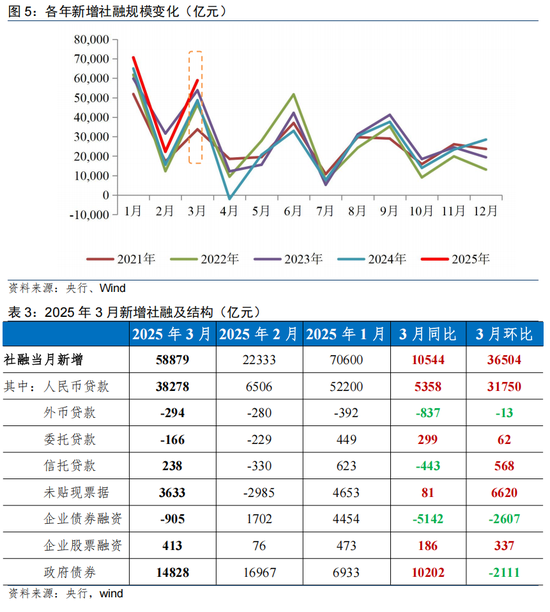 图 5：各年新增社融规模变化（亿元）

80,000
70,000
60,000
50,000
40,000
30,000
20,000
10,000
0
-10,000

1月 2月 3月 4月 5月 6月 7月 8月 9月 10月 11月 12月

2021年 2022年 2023年 2024年 2025年

资料来源：央行、Wind

表 3：2025 年 3 月新增社融及结构（亿元）

| | 2025 年 3 月 | 2025 年 2 月 | 2025 年 1 月 | 3 月同比 | 3 月环比 |
|---|---|---|---|---|---|
| 社融当月新增 | 58879 | 22333 | 70600 | 10544 | 36504 |
| 其中：人民币贷款 | 38278 | 6506 | 52200 | 5358 | 31750 |
| 外币贷款 | -294 | -280 | -392 | -837 | -13 |
| 委托贷款 | -166 | -229 | 449 | 299 | 62 |
| 信托贷款 | 238 | -330 | 623 | -443 | 568 |
| 未贴现票据 | 3633 | -2985 | 4653 | 81 | 6620 |
| 企业债券融资 | -905 | 1702 | 4454 | -5142 | -2607 |
| 企业股票融资 | 413 | 76 | 473 | 186 | 337 |
| 政府债券 | 14828 | 16967 | 6933 | 10202 | -2111 |

资料来源：央行，wind